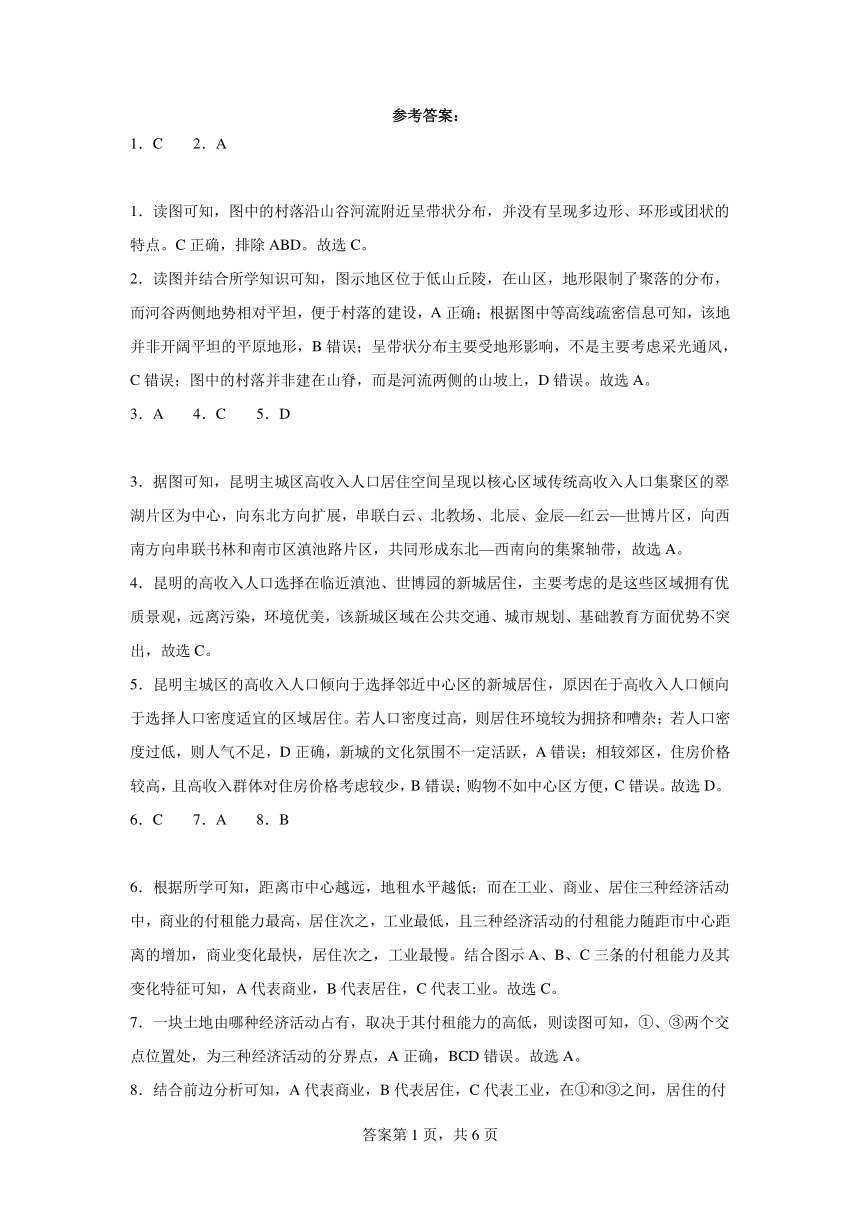 参考答案：

1．C　　2．A

1．读图可知，图中的村落沿山谷河流附近呈带状分布，并没有呈现多边形、环形或团状的特点。C 正确，排除 ABD。故选 C。

2．读图并结合所学知识可知，图示地区位于低山丘陵，在山区，地形限制了聚落的分布，而河谷两侧地势相对平坦，便于村落的建设，A 正确；根据图中等高线疏密信息可知，该地并非开阔平坦的平原地形，B 错误；呈带状分布主要受地形影响，不是主要考虑采光通风，C 错误；图中的村落并非建在山脊，而是河流两侧的山坡上，D 错误。故选 A。

3．A　　4．C　　5．D

3．据图可知，昆明主城区高收入人口居住空间呈现以核心区域传统高收入人口集聚区的翠湖片区为中心，向东北方向扩展，串联白云、北教场、北辰、金辰—红云—世博片区，向西南方向串联书林和南市区滇池路片区，共同形成东北—西南向的集聚轴带，故选 A。

4．昆明的高收入人口选择在临近滇池、世博园的新城居住，主要考虑的是这些区域拥有优质景观，远离污染，环境优美，该新城区域在公共交通、城市规划、基础教育方面优势不突出，故选 C。

5．昆明主城区的高收入人口倾向于选择邻近中心区的新城居住，原因在于高收入人口倾向于选择人口密度适宜的区域居住。若人口密度过高，则居住环境较为拥挤和嘈杂；若人口密度过低，则人气不足，D 正确，新城的文化氛围不一定活跃，A 错误；相较郊区，住房价格较高，且高收入群体对住房价格考虑较少，B 错误；购物不如中心区方便，C 错误。故选 D。

6．C　　7．A　　8．B

6．根据所学可知，距离市中心越远，地租水平越低；而在工业、商业、居住三种经济活动中，商业的付租能力最高，居住次之，工业最低，且三种经济活动的付租能力随距市中心距离的增加，商业变化最快，居住次之，工业最慢。结合图示 A、B、C 三条的付租能力及其变化特征可知，A 代表商业，B 代表居住，C 代表工业。故选 C。

7．一块土地由哪种经济活动占有，取决于其付租能力的高低，则读图可知，①、③两个交点位置处，为三种经济活动的分界点，A 正确，BCD 错误。故选 A。

8．结合前边分析可知，A 代表商业，B 代表居住，C 代表工业，在①和③之间，居住的付

答案第 1 页，共 6 页